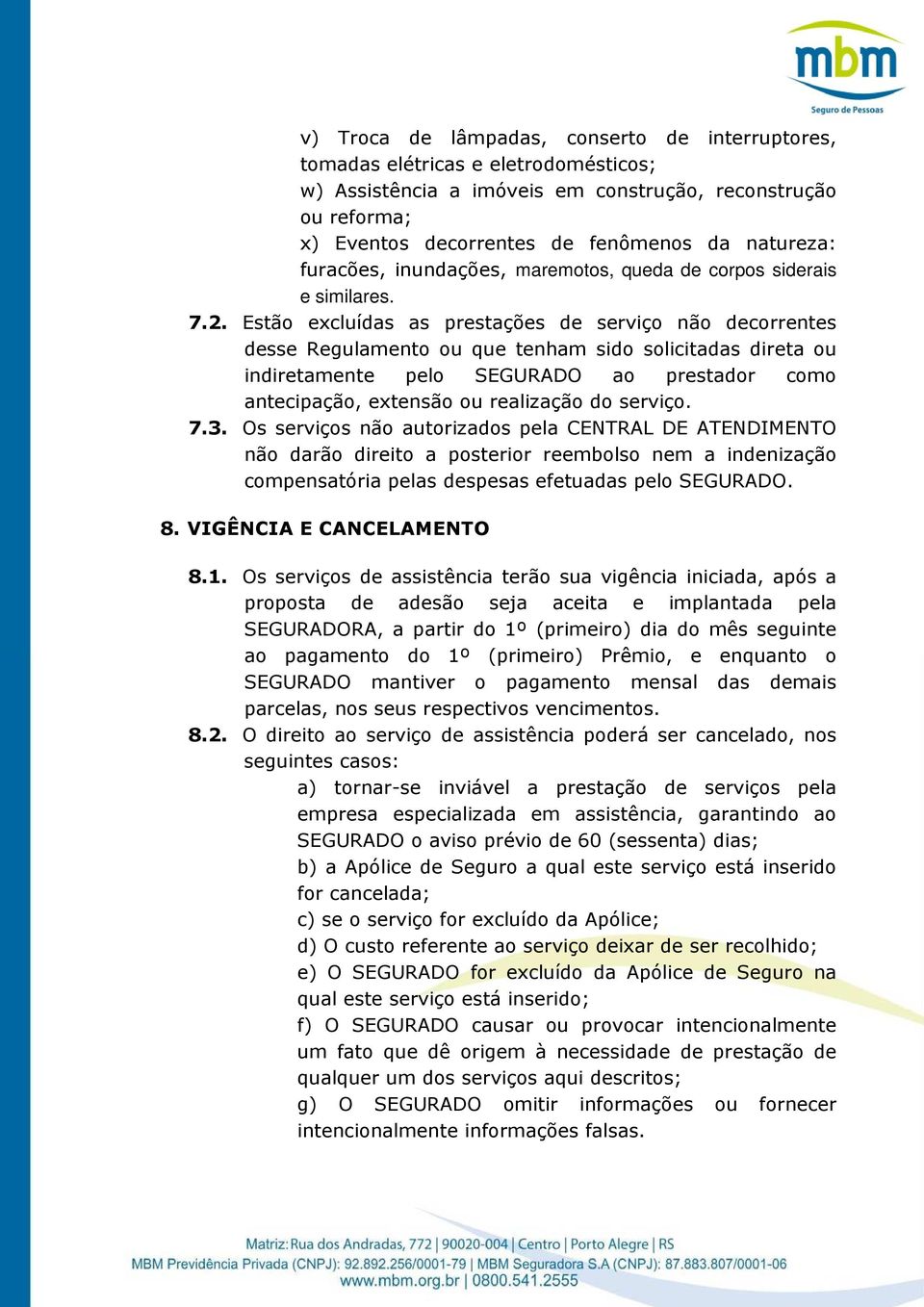 mbm
Seguro de Pessoas

v) Troca de lâmpadas, conserto de interruptores, tomadas elétricas e eletrodomésticos;
w) Assistência a imóveis em construção, reconstrução ou reforma;
x) Eventos decorrentes de fenômenos da natureza: furacões, inundações, maremotos, queda de corpos siderais e similares.

7.2. Estão excluídas as prestações de serviço não decorrentes desse Regulamento ou que tenham sido solicitadas direta ou indiretamente pelo SEGURADO ao prestador como antecipação, extensão ou realização do serviço.

7.3. Os serviços não autorizados pela CENTRAL DE ATENDIMENTO não darão direito a posterior reembolso nem a indenização compensatória pelas despesas efetuadas pelo SEGURADO.

8. VIGÊNCIA E CANCELAMENTO

8.1. Os serviços de assistência terão sua vigência iniciada, após a proposta de adesão seja aceita e implantada pela SEGURADORA, a partir do 1º (primeiro) dia do mês seguinte ao pagamento do 1º (primeiro) Prêmio, e enquanto o SEGURADO mantiver o pagamento mensal das demais parcelas, nos seus respectivos vencimentos.

8.2. O direito ao serviço de assistência poderá ser cancelado, nos seguintes casos:
a) tornar-se inviável a prestação de serviços pela empresa especializada em assistência, garantindo ao SEGURADO o aviso prévio de 60 (sessenta) dias;
b) a Apólice de Seguro a qual este serviço está inserido for cancelada;
c) se o serviço for excluído da Apólice;
d) O custo referente ao serviço deixar de ser recolhido;
e) O SEGURADO for excluído da Apólice de Seguro na qual este serviço está inserido;
f) O SEGURADO causar ou provocar intencionalmente um fato que dê origem à necessidade de prestação de qualquer um dos serviços aqui descritos;
g) O SEGURADO omitir informações ou fornecer intencionalmente informações falsas.

Matriz: Rua dos Andradas, 772 | 90020-004 | Centro | Porto Alegre | RS
MBM Previdência Privada (CNPJ): 92.892.256/0001-79 | MBM Seguradora S.A (CNPJ): 87.883.807/0001-06
www.mbm.org.br | 0800.541.2555